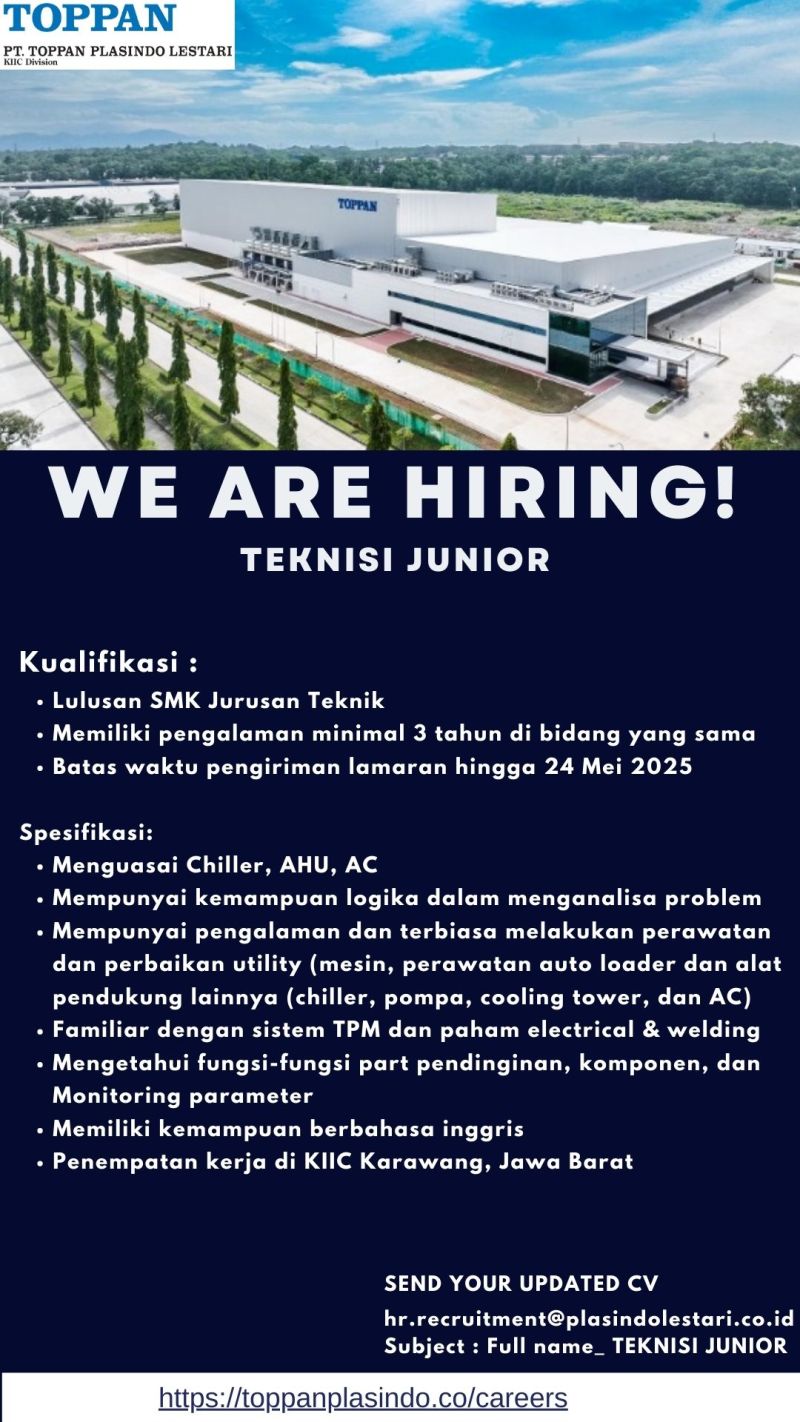 TOPPAN
PT. TOPPAN PLASINDO LESTARI
KIIC Division

TOPPAN

WE ARE HIRING!
TEKNISI JUNIOR

Kualifikasi :
• Lulusan SMK Jurusan Teknik
• Memiliki pengalaman minimal 3 tahun di bidang yang sama
• Batas waktu pengiriman lamaran hingga 24 Mei 2025

Spesifikasi:
• Menguasai Chiller, AHU, AC
• Mempunyai kemampuan logika dalam menganalisa problem
• Mempunyai pengalaman dan terbiasa melakukan perawatan dan perbaikan utility (mesin, perawatan auto loader dan alat pendukung lainnya (chiller, pompa, cooling tower, dan AC)
• Familiar dengan sistem TPM dan paham electrical & welding
• Mengetahui fungsi-fungsi part pendinginan, komponen, dan Monitoring parameter
• Memiliki kemampuan berbahasa inggris
• Penempatan kerja di KIIC Karawang, Jawa Barat

SEND YOUR UPDATED CV
hr.recruitment@plasindolestari.co.id
Subject : Full name_ TEKNISI JUNIOR

https://toppanplasindo.co/careers